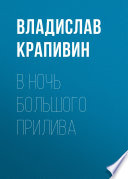 ВЛАДИСЛАВ КРАПИВИН

В НОЧЬ БОЛЬШОГО ПРИЛИВА